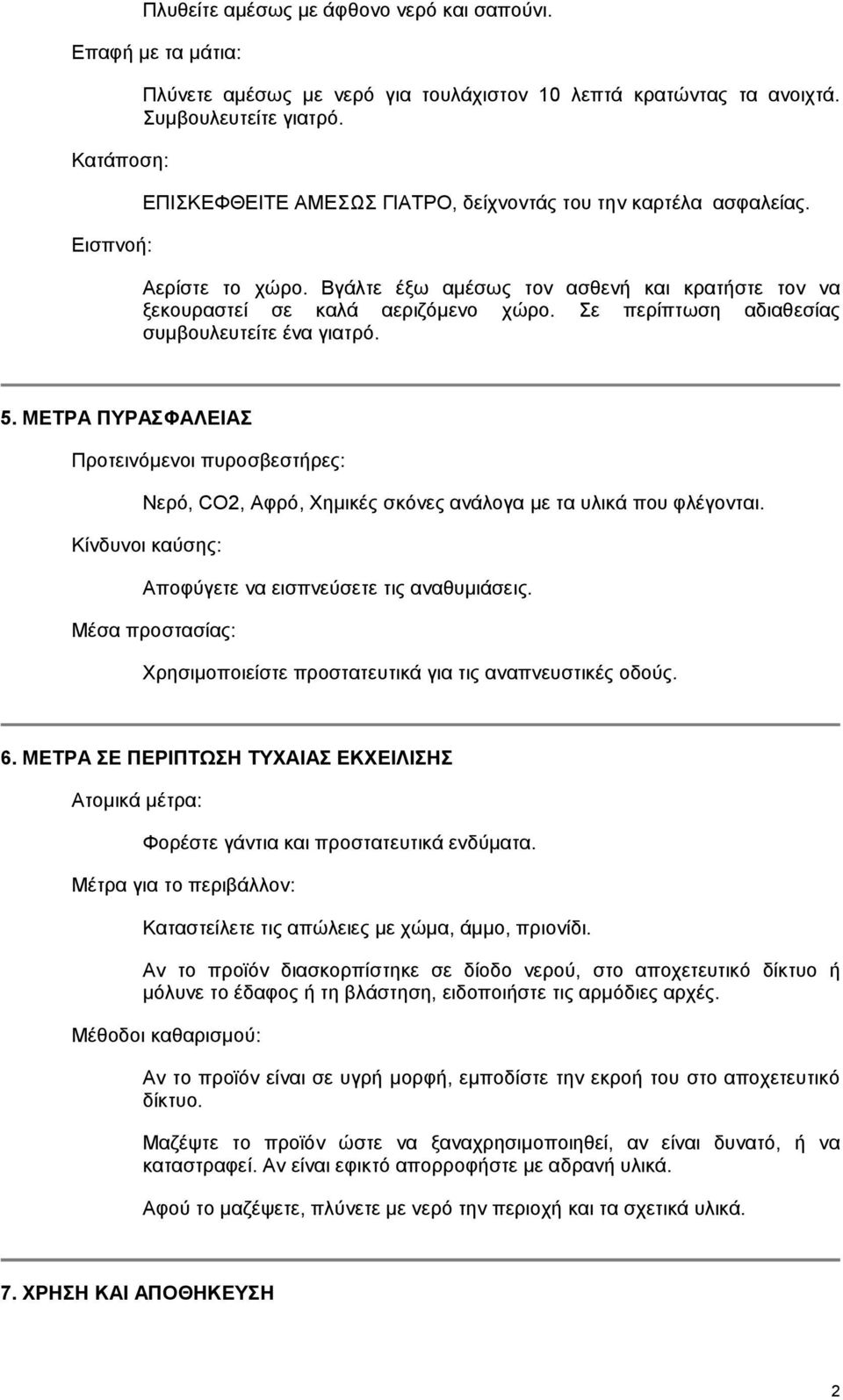 Πλυθείτε αμέσως με άφθονο νερό και σαπούνι.

Επαφή με τα μάτια:

Πλύνετε αμέσως με νερό για τουλάχιστον 10 λεπτά κρατώντας τα ανοιχτά. Συμβουλευτείτε γιατρό.

Κατάποση:

ΕΠΙΣΚΕΦΘΕΙΤΕ ΑΜΕΣΩΣ ΓΙΑΤΡΟ, δείχνοντάς του την καρτέλα ασφαλείας.

Εισπνοή:

Αερίστε το χώρο. Βγάλτε έξω αμέσως τον ασθενή και κρατήστε τον να ξεκουραστεί σε καλά αεριζόμενο χώρο. Σε περίπτωση αδιαθεσίας συμβουλευτείτε ένα γιατρό.

5. ΜΕΤΡΑ ΠΥΡΑΣΦΑΛΕΙΑΣ

Προτεινόμενοι πυροσβεστήρες:

Νερό, CO2, Αφρό, Χημικές σκόνες ανάλογα με τα υλικά που φλέγονται.

Κίνδυνοι καύσης:

Αποφύγετε να εισπνεύσετε τις αναθυμιάσεις.

Μέσα προστασίας:

Χρησιμοποιείστε προστατευτικά για τις αναπνευστικές οδούς.

6. ΜΕΤΡΑ ΣΕ ΠΕΡΙΠΤΩΣΗ ΤΥΧΑΙΑΣ ΕΚΧΕΙΛΙΣΗΣ

Ατομικά μέτρα:

Φορέστε γάντια και προστατευτικά ενδύματα.

Μέτρα για το περιβάλλον:

Καταστείλετε τις απώλειες με χώμα, άμμο, πριονίδι.

Αν το προϊόν διασκορπίστηκε σε δίοδο νερού, στο αποχετευτικό δίκτυο ή μόλυνε το έδαφος ή τη βλάστηση, ειδοποιήστε τις αρμόδιες αρχές.

Μέθοδοι καθαρισμού:

Αν το προϊόν είναι σε υγρή μορφή, εμποδίστε την εκροή του στο αποχετευτικό δίκτυο.

Μαζέψτε το προϊόν ώστε να ξαναχρησιμοποιηθεί, αν είναι δυνατό, ή να καταστραφεί. Αν είναι εφικτό απορροφήστε με αδρανή υλικά.

Αφού το μαζέψετε, πλύνετε με νερό την περιοχή και τα σχετικά υλικά.

7. ΧΡΗΣΗ ΚΑΙ ΑΠΟΘΗΚΕΥΣΗ

2